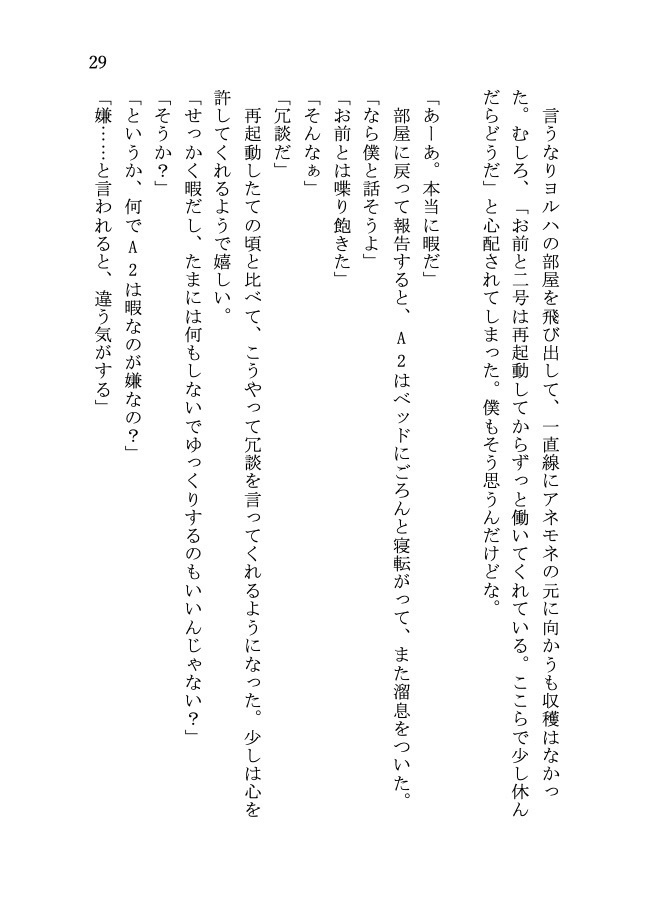 29

言うなりヨルハの部屋を飛び出して、一直線にアネモネの元に向かうも収穫はなかった。むしろ、「お前と二号は再起動してからずっと働いてくれている。ここらで少し休んだらどうだ」と心配されてしまった。僕もそう思うんだけどな。

「あーあ。本当に暇だ」
部屋に戻って報告すると、Ａ２はベッドにごろんと寝転がって、また溜息をついた。
「なら僕と話そうよ」
「お前とは喋り飽きた」
「そんなぁ」
「冗談だ」
再起動したての頃と比べて、こうやって冗談を言ってくれるようになった。少しは心を許してくれるようで嬉しい。
「せっかく暇だし、たまには何もしないでゆっくりするのもいいんじゃない？」
「そうか？」
「というか、何でＡ２は暇なのが嫌なの？」
「嫌……と言われると、違う気がする」